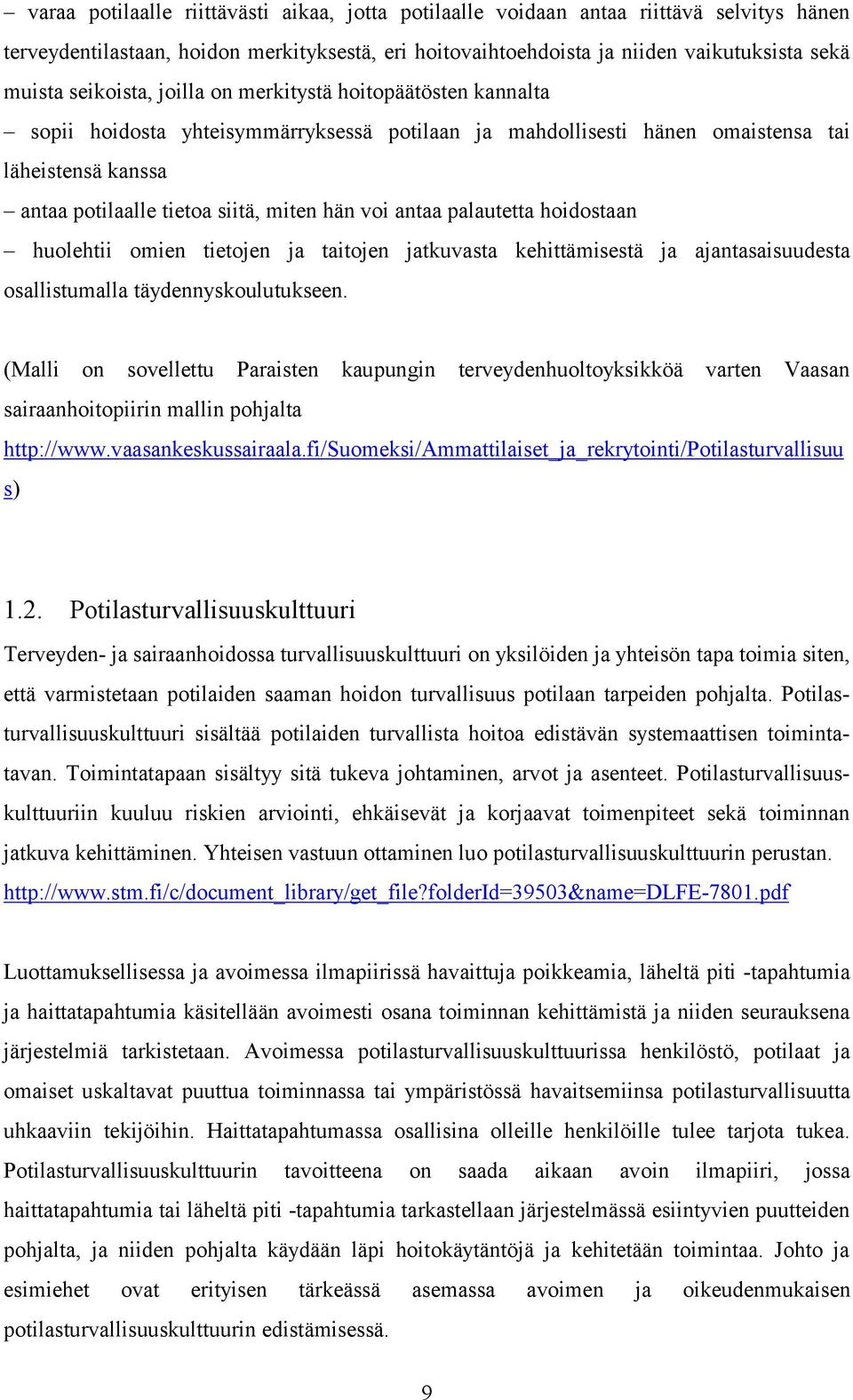 – varaa potilaalle riittävästi aikaa, jotta potilaalle voidaan antaa riittävä selvitys hänen terveydentilastaan, hoidon merkityksestä, eri hoitovaihtoehdoista ja niiden vaikutuksista sekä muista seikoista, joilla on merkitystä hoitopäätösten kannalta

– sopii hoidosta yhteisymmärryksessä potilaan ja mahdollisesti hänen omaistensa tai läheistensä kanssa

– antaa potilaalle tietoa siitä, miten hän voi antaa palautetta hoidostaan

– huolehtii omien tietojen ja taitojen jatkuvasta kehittämisestä ja ajantasaisuudesta osallistumalla täydennyskoulutukseen.

(Malli on sovellettu Paraisten kaupungin terveydenhuoltoyksikköä varten Vaasan sairaanhoitopiirin mallin pohjalta http://www.vaasankeskussairaala.fi/Suomeksi/Ammattilaiset_ja_rekrytointi/Potilasturvallisuus)

1.2. Potilasturvallisuuskulttuuri

Terveyden- ja sairaanhoidossa turvallisuuskulttuuri on yksilöiden ja yhteisön tapa toimia siten, että varmistetaan potilaiden saaman hoidon turvallisuus potilaan tarpeiden pohjalta. Potilasturvallisuuskulttuuri sisältää potilaiden turvallista hoitoa edistävän systemaattisen toimintatavan. Toimintatapaan sisältyy sitä tukeva johtaminen, arvot ja asenteet. Potilasturvallisuuskulttuuriin kuuluu riskien arviointi, ehkäisevät ja korjaavat toimenpiteet sekä toiminnan jatkuva kehittäminen. Yhteisen vastuun ottaminen luo potilasturvallisuuskulttuurin perustan. http://www.stm.fi/c/document_library/get_file?folderId=39503&name=DLFE-7801.pdf

Luottamuksellisessa ja avoimessa ilmapiirissä havaittuja poikkeamia, läheltä piti -tapahtumia ja haittatapahtumia käsitellään avoimesti osana toiminnan kehittämistä ja niiden seurauksena järjestelmiä tarkistetaan. Avoimessa potilasturvallisuuskulttuurissa henkilöstö, potilaat ja omaiset uskaltavat puuttua toiminnassa tai ympäristössä havaitsemiinsa potilasturvallisuutta uhkaaviin tekijöihin. Haittatapahtumassa osallisina olleille henkilöille tulee tarjota tukea. Potilasturvallisuuskulttuurin tavoitteena on saada aikaan avoin ilmapiiri, jossa haittatapahtumia tai läheltä piti -tapahtumia tarkastellaan järjestelmässä esiintyvien puutteiden pohjalta, ja niiden pohjalta käydään läpi hoitokäytäntöjä ja kehitetään toimintaa. Johto ja esimiehet ovat erityisen tärkeässä asemassa avoimen ja oikeudenmukaisen potilasturvallisuuskulttuurin edistämisessä.

9